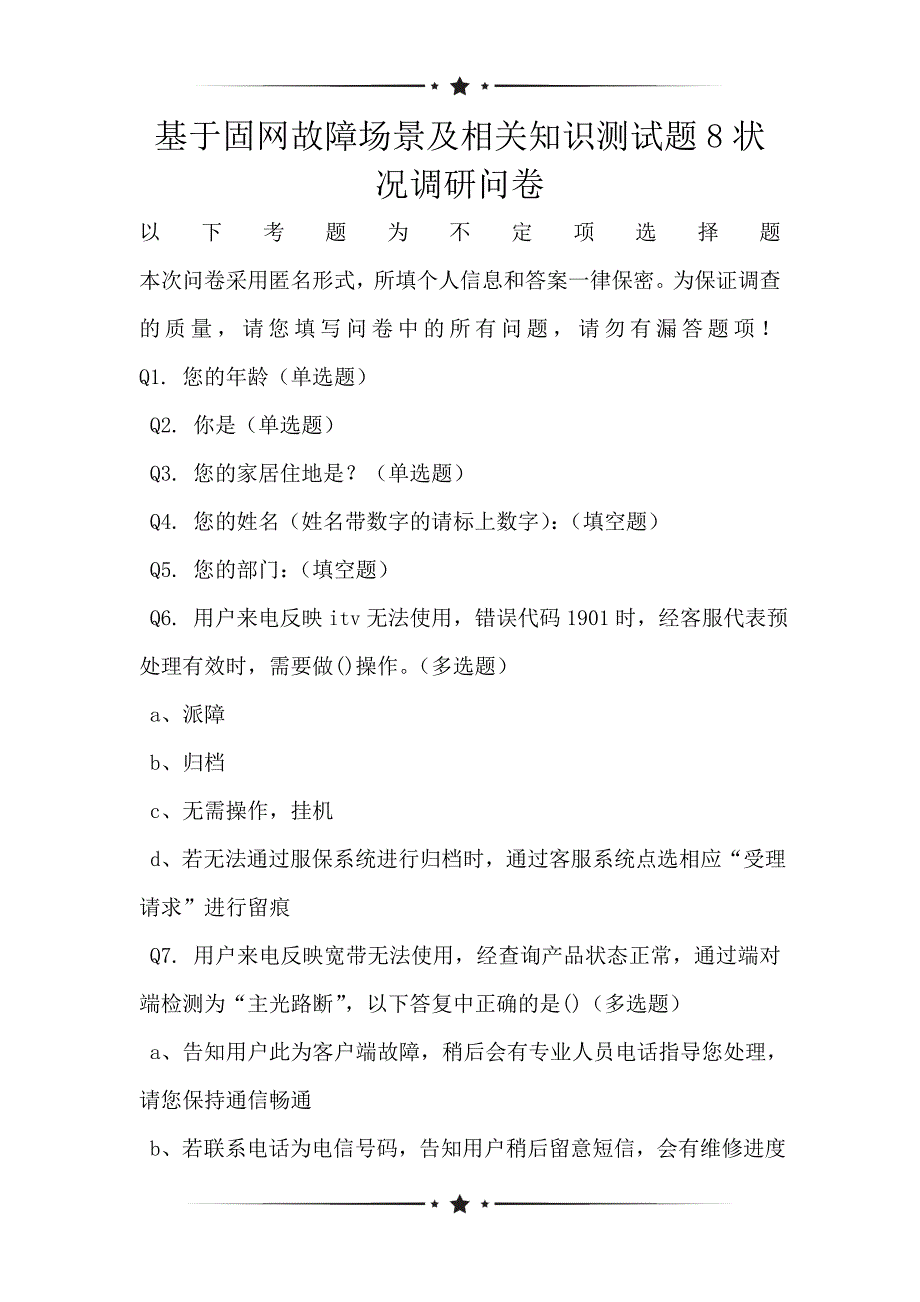 基于固网故障场景及相关知识测试题8状况调研问卷

以下考题为不定项选择题

本次问卷采用匿名形式，所填个人信息和答案一律保密。为保证调查的质量，请您填写问卷中的所有问题，请勿有漏答题项！

Q1. 您的年龄（单选题）

Q2. 你是（单选题）

Q3. 您的家居住地是？（单选题）

Q4. 您的姓名（姓名带数字的请标上数字）：（填空题）

Q5. 您的部门：（填空题）

Q6. 用户来电反映itv无法使用，错误代码1901时，经客服代表预处理有效时，需要做()操作。（多选题）

a、派障

b、归档

c、无需操作，挂机

d、若无法通过服保系统进行归档时，通过客服系统点选相应“受理请求”进行留痕

Q7. 用户来电反映宽带无法使用，经查询产品状态正常，通过端对端检测为“主光路断”，以下答复中正确的是()（多选题）

a、告知用户此为客户端故障，稍后会有专业人员电话指导您处理，请您保持通信畅通

b、若联系电话为电信号码，告知用户稍后留意短信，会有维修进度